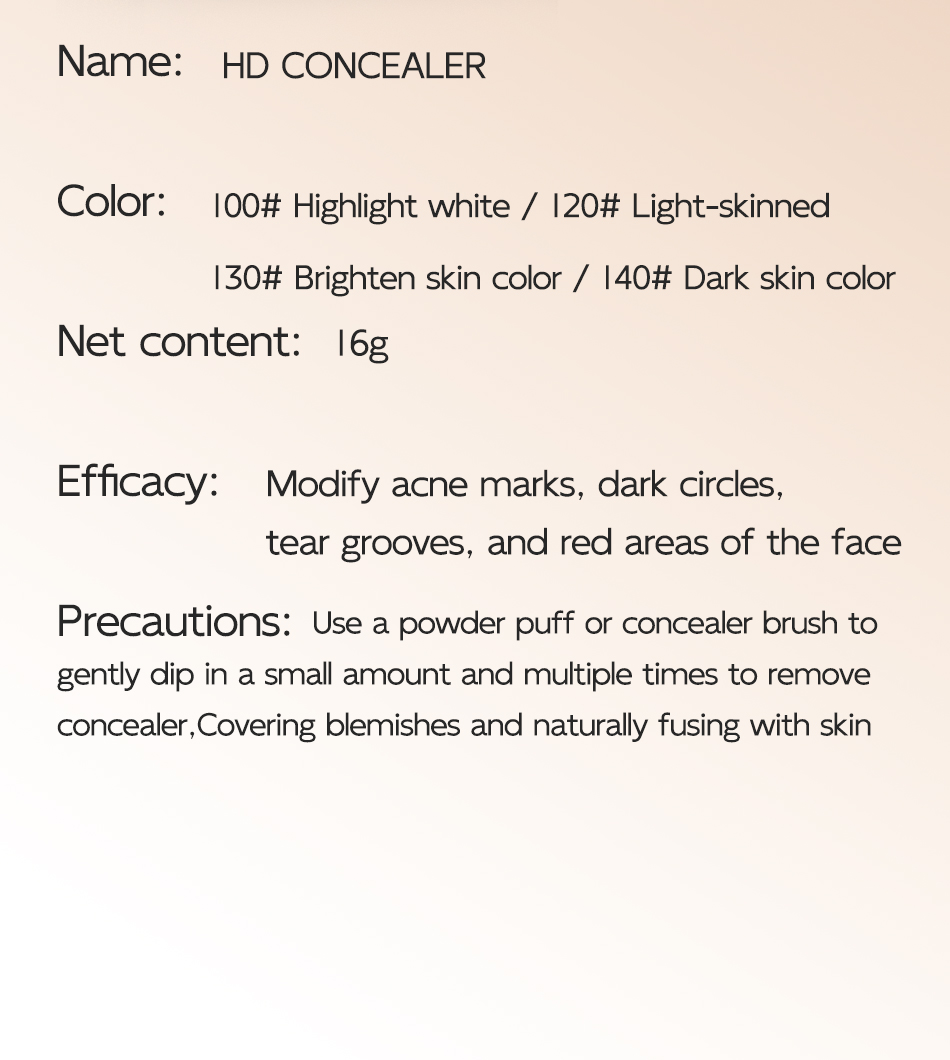 Name: HD CONCEALER

Color: 100# Highlight white / 120# Light-skinned
130# Brighten skin color / 140# Dark skin color

Net content: 16g

Efficacy: Modify acne marks, dark circles, tear grooves, and red areas of the face

Precautions: Use a powder puff or concealer brush to gently dip in a small amount and multiple times to remove concealer,Covering blemishes and naturally fusing with skin